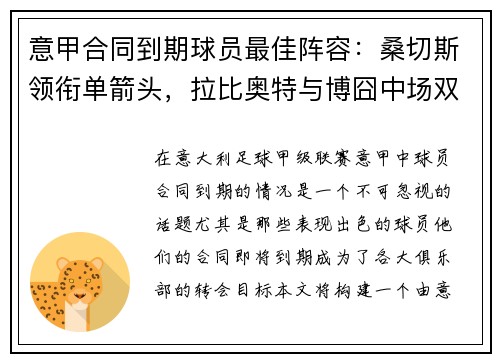 意甲合同到期球员最佳阵容：桑切斯领衔单箭头，拉比奥特与博囧中场双

在意大利足球甲级联赛意甲中球员合同到期的情况是一个不可忽视的话题尤其是那些表现出色的球员他们的合同即将到期成为了各大俱乐部的转会目标本文将构建一个由意